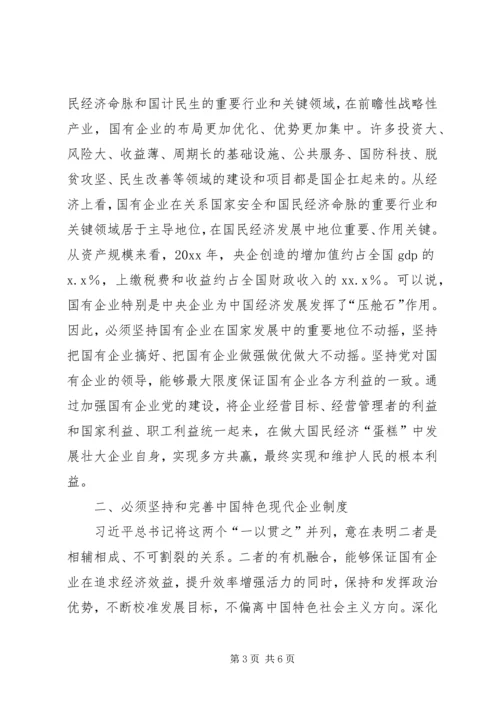 民经济命脉和国计民生的重要行业和关键领域，在前瞻性战略性产业，国有企业的布局更加优化、优势更加集中。许多投资大、风险大、收益薄、周期长的基础设施、公共服务、国防科技、脱贫攻坚、民生改善等领域的建设和项目都是国企扛起来的。从经济上看，国有企业在关系国家安全和国民经济命脉的重要行业和关键领域居于主导地位，在国民经济发展中地位重要、作用关键。从资产规模来看，20xx 年，央企创造的增加值约占全国 gdp 的 x.x%，上缴税费和收益约占全国财政收入的 xx.x%。可以说，国有企业特别是中央企业为中国经济发展发挥了“压舱石”作用。因此，必须坚持国有企业在国家发展中的重要地位不动摇，坚持把国有企业搞好、把国有企业做强做优做大不动摇。坚持党对国有企业的领导，能够最大限度保证国有企业各方利益的一致。通过加强国有企业党的建设，将企业经营目标、经营管理者的利益和国家利益、职工利益统一起来，在做大国民经济“蛋糕”中发展壮大企业自身，实现多方共赢，最终实现和维护人民的根本利益。

二、必须坚持和完善中国特色现代企业制度

习近平总书记将这两个“一以贯之”并列，意在表明二者是相辅相成、不可割裂的关系。二者的有机融合，能够保证国有企业在追求经济效益，提升效率增强活力的同时，保持和发挥政治优势，不断校准发展目标，不偏离中国特色社会主义方向。深化

第 3 页 共 6 页